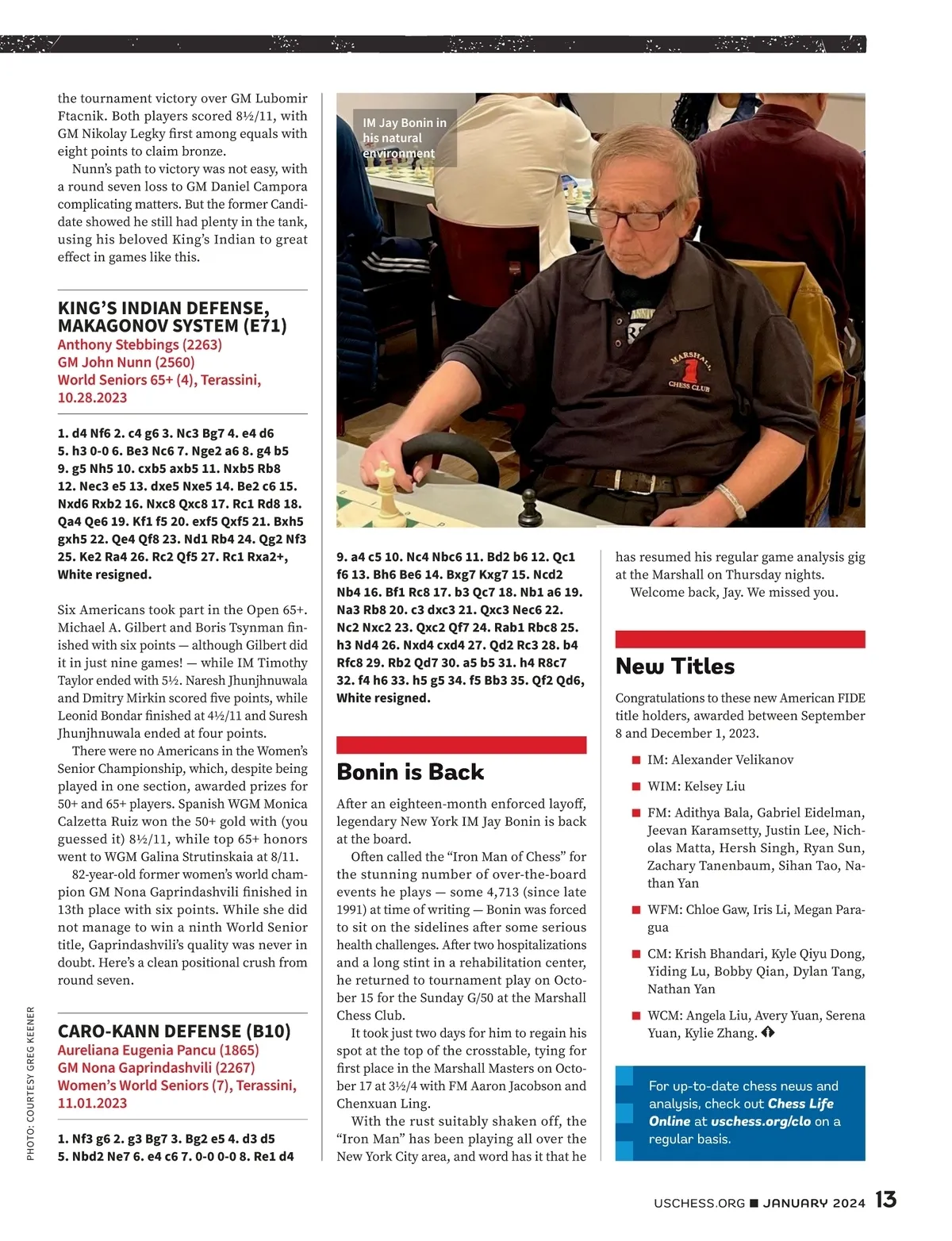 the tournament victory over GM Lubomir Ftacnik. Both players scored 8½/11, with GM Nikolay Legky first among equals with eight points to claim bronze.

Nunn's path to victory was not easy, with a round seven loss to GM Daniel Campora complicating matters. But the former Candidate showed he still had plenty in the tank, using his beloved King's Indian to great effect in games like this.

KING'S INDIAN DEFENSE, MAKAGONOV SYSTEM (E71)
Anthony Stebbings (2263)
GM John Nunn (2560)
World Seniors 65+ (4), Terassini, 10.28.2023

1. d4 Nf6 2. c4 g6 3. Nc3 Bg7 4. e4 d6 5. h3 0-0 6. Be3 Nc6 7. Nge2 a6 8. g4 b5 9. g5 Nh5 10. cxb5 axb5 11. Nxb5 Rb8 12. Nec3 e5 13. dxe5 Nxe5 14. Be2 c6 15. Nxd6 Rxb2 16. Nxc8 Qxc8 17. Rc1 Rd8 18. Qa4 Qe6 19. Kf1 f5 20. exf5 Qxf5 21. Bxh5 gxh5 22. Qe4 Qf8 23. Nd1 Rb4 24. Qg2 Nf3 25. Ke2 Ra4 26. Rc2 Qf5 27. Rc1 Rxa2+, White resigned.

Six Americans took part in the Open 65+. Michael A. Gilbert and Boris Tsynman finished with six points — although Gilbert did it in just nine games! — while IM Timothy Taylor ended with 5½. Naresh Jhunjhnuwala and Dmitry Mirkin scored five points, while Leonid Bondar finished at 4½/11 and Suresh Jhunjhnuwala ended at four points.

There were no Americans in the Women's Senior Championship, which, despite being played in one section, awarded prizes for 50+ and 65+ players. Spanish WGM Monica Calzetta Ruiz won the 50+ gold with (you guessed it) 8½/11, while top 65+ honors went to WGM Galina Strutinskaia at 8/11.

82-year-old former women's world champion GM Nona Gaprindashvili finished in 13th place with six points. While she did not manage to win a ninth World Senior title, Gaprindashvili's quality was never in doubt. Here's a clean positional crush from round seven.

CARO-KANN DEFENSE (B10)
Aureliana Eugenia Pancu (1865)
GM Nona Gaprindashvili (2267)
Women's World Seniors (7), Terassini, 11.01.2023

1. Nf3 g6 2. g3 Bg7 3. Bg2 e5 4. d3 d5 5. Nbd2 Ne7 6. e4 c6 7. 0-0 0-0 8. Re1 d4

PHOTO: COURTESY GREG KEENER

IM Jay Bonin in his natural environment

MARSHALL CHESS CLUB

9. a4 c5 10. Nc4 Nbc6 11. Bd2 b6 12. Qc1 f6 13. Bh6 Be6 14. Bxg7 Kxg7 15. Ncd2 Nb4 16. Bf1 Rc8 17. b3 Qc7 18. Nb1 a6 19. Na3 Rb8 20. c3 dxc3 21. Qxc3 Nec6 22. Nc2 Nxc2 23. Qxc2 Qf7 24. Rab1 Rbc8 25. h3 Nd4 26. Nxd4 cxd4 27. Qd2 Rc3 28. b4 Rfc8 29. Rb2 Qd7 30. a5 b5 31. h4 R8c7 32. f4 h6 33. h5 g5 34. f5 Bb3 35. Qf2 Qd6, White resigned.

Bonin is Back

After an eighteen-month enforced layoff, legendary New York IM Jay Bonin is back at the board.

Often called the "Iron Man of Chess" for the stunning number of over-the-board events he plays — some 4,713 (since late 1991) at time of writing — Bonin was forced to sit on the sidelines after some serious health challenges. After two hospitalizations and a long stint in a rehabilitation center, he returned to tournament play on October 15 for the Sunday G/50 at the Marshall Chess Club.

It took just two days for him to regain his spot at the top of the crosstable, tying for first place in the Marshall Masters on October 17 at 3½/4 with FM Aaron Jacobson and Chenxuan Ling.

With the rust suitably shaken off, the "Iron Man" has been playing all over the New York City area, and word has it that he has resumed his regular game analysis gig at the Marshall on Thursday nights.

Welcome back, Jay. We missed you.

New Titles

Congratulations to these new American FIDE title holders, awarded between September 8 and December 1, 2023.

■ IM: Alexander Velikanov
■ WIM: Kelsey Liu
■ FM: Adithya Bala, Gabriel Eidelman, Jeevan Karamsetty, Justin Lee, Nicholas Matta, Hersh Singh, Ryan Sun, Zachary Tanenbaum, Sihan Tao, Nathan Yan
■ WFM: Chloe Gaw, Iris Li, Megan Paragua
■ CM: Krish Bhandari, Kyle Qiyu Dong, Yiding Lu, Bobby Qian, Dylan Tang, Nathan Yan
■ WCM: Angela Liu, Avery Yuan, Serena Yuan, Kylie Zhang.

For up-to-date chess news and analysis, check out Chess Life Online at uschess.org/clo on a regular basis.

USCHESS.ORG ■ JANUARY 2024 13